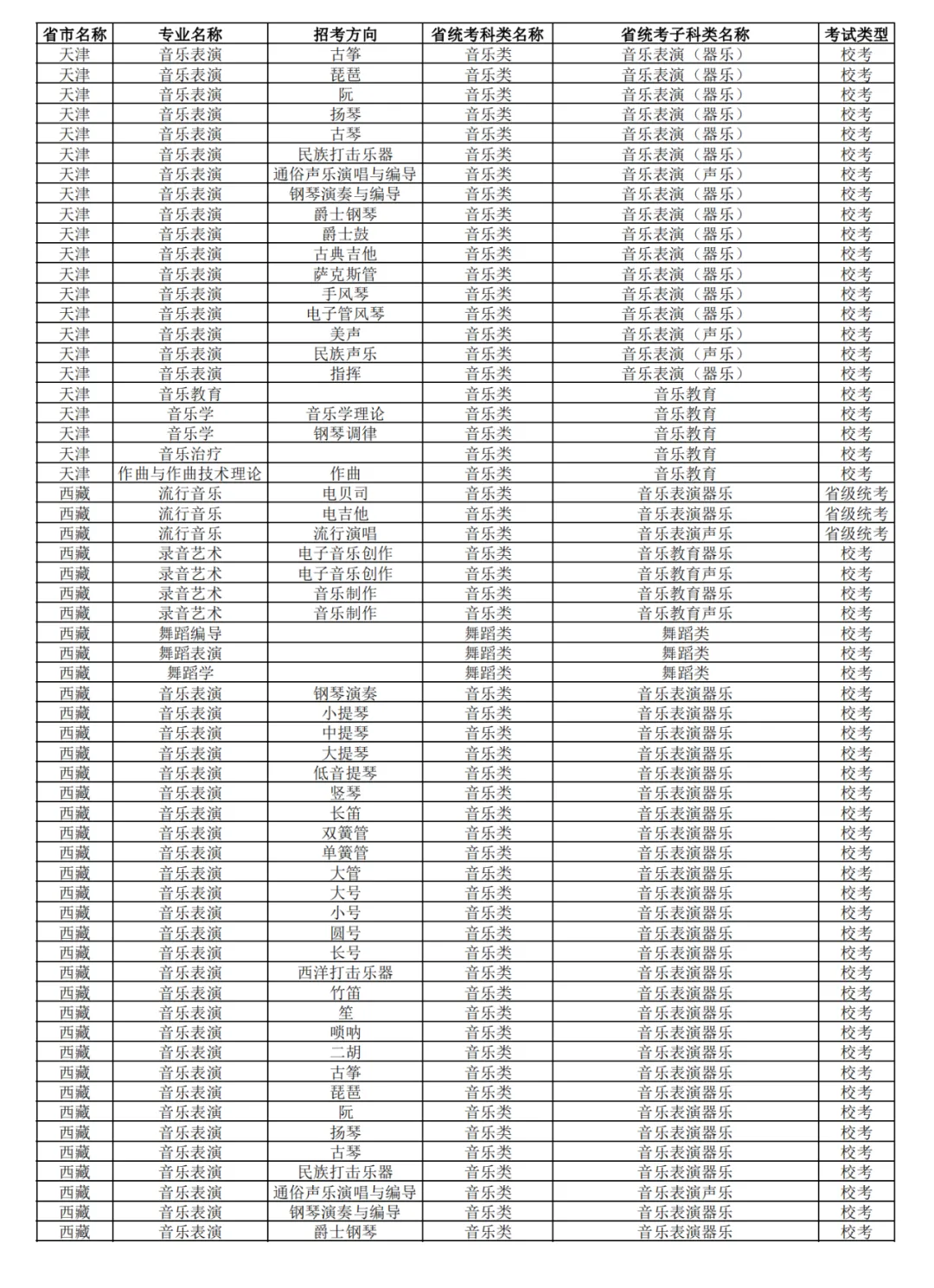 | 省市名称 | 专业名称 | 招考方向 | 省统考科类名称 | 省统考子科类名称 | 考试类型 |
|---|---|---|---|---|---|
| 天津 | 音乐表演 | 古筝 | 音乐类 | 音乐表演（器乐） | 校考 |
| 天津 | 音乐表演 | 琵琶 | 音乐类 | 音乐表演（器乐） | 校考 |
| 天津 | 音乐表演 | 阮 | 音乐类 | 音乐表演（器乐） | 校考 |
| 天津 | 音乐表演 | 扬琴 | 音乐类 | 音乐表演（器乐） | 校考 |
| 天津 | 音乐表演 | 古琴 | 音乐类 | 音乐表演（器乐） | 校考 |
| 天津 | 音乐表演 | 民族打击乐器 | 音乐类 | 音乐表演（器乐） | 校考 |
| 天津 | 音乐表演 | 通俗声乐演唱与编导 | 音乐类 | 音乐表演（声乐） | 校考 |
| 天津 | 音乐表演 | 钢琴演奏与编导 | 音乐类 | 音乐表演（器乐） | 校考 |
| 天津 | 音乐表演 | 爵士钢琴 | 音乐类 | 音乐表演（器乐） | 校考 |
| 天津 | 音乐表演 | 爵士鼓 | 音乐类 | 音乐表演（器乐） | 校考 |
| 天津 | 音乐表演 | 古典吉他 | 音乐类 | 音乐表演（器乐） | 校考 |
| 天津 | 音乐表演 | 萨克斯管 | 音乐类 | 音乐表演（器乐） | 校考 |
| 天津 | 音乐表演 | 手风琴 | 音乐类 | 音乐表演（器乐） | 校考 |
| 天津 | 音乐表演 | 电子管风琴 | 音乐类 | 音乐表演（器乐） | 校考 |
| 天津 | 音乐表演 | 美声 | 音乐类 | 音乐表演（声乐） | 校考 |
| 天津 | 音乐表演 | 民族声乐 | 音乐类 | 音乐表演（声乐） | 校考 |
| 天津 | 音乐表演 | 指挥 | 音乐类 | 音乐表演（器乐） | 校考 |
| 天津 | 音乐教育 |  | 音乐类 | 音乐教育 | 校考 |
| 天津 | 音乐学 | 音乐学理论 | 音乐类 | 音乐教育 | 校考 |
| 天津 | 音乐学 | 钢琴调律 | 音乐类 | 音乐教育 | 校考 |
| 天津 | 音乐治疗 |  | 音乐类 | 音乐教育 | 校考 |
| 天津 | 作曲与作曲技术理论 | 作曲 | 音乐类 | 音乐教育 | 校考 |
| 西藏 | 流行音乐 | 电贝司 | 音乐类 | 音乐表演器乐 | 省级统考 |
| 西藏 | 流行音乐 | 电吉他 | 音乐类 | 音乐表演器乐 | 省级统考 |
| 西藏 | 流行音乐 | 流行演唱 | 音乐类 | 音乐表演声乐 | 省级统考 |
| 西藏 | 录音艺术 | 电子音乐创作 | 音乐类 | 音乐教育器乐 | 校考 |
| 西藏 | 录音艺术 | 电子音乐创作 | 音乐类 | 音乐教育声乐 | 校考 |
| 西藏 | 录音艺术 | 音乐制作 | 音乐类 | 音乐教育器乐 | 校考 |
| 西藏 | 录音艺术 | 音乐制作 | 音乐类 | 音乐教育声乐 | 校考 |
| 西藏 | 舞蹈编导 |  | 舞蹈类 | 舞蹈类 | 校考 |
| 西藏 | 舞蹈表演 |  | 舞蹈类 | 舞蹈类 | 校考 |
| 西藏 | 舞蹈学 |  | 舞蹈类 | 舞蹈类 | 校考 |
| 西藏 | 音乐表演 | 钢琴演奏 | 音乐类 | 音乐表演器乐 | 校考 |
| 西藏 | 音乐表演 | 小提琴 | 音乐类 | 音乐表演器乐 | 校考 |
| 西藏 | 音乐表演 | 中提琴 | 音乐类 | 音乐表演器乐 | 校考 |
| 西藏 | 音乐表演 | 大提琴 | 音乐类 | 音乐表演器乐 | 校考 |
| 西藏 | 音乐表演 | 低音提琴 | 音乐类 | 音乐表演器乐 | 校考 |
| 西藏 | 音乐表演 | 竖琴 | 音乐类 | 音乐表演器乐 | 校考 |
| 西藏 | 音乐表演 | 长笛 | 音乐类 | 音乐表演器乐 | 校考 |
| 西藏 | 音乐表演 | 双簧管 | 音乐类 | 音乐表演器乐 | 校考 |
| 西藏 | 音乐表演 | 单簧管 | 音乐类 | 音乐表演器乐 | 校考 |
| 西藏 | 音乐表演 | 大管 | 音乐类 | 音乐表演器乐 | 校考 |
| 西藏 | 音乐表演 | 大号 | 音乐类 | 音乐表演器乐 | 校考 |
| 西藏 | 音乐表演 | 小号 | 音乐类 | 音乐表演器乐 | 校考 |
| 西藏 | 音乐表演 | 圆号 | 音乐类 | 音乐表演器乐 | 校考 |
| 西藏 | 音乐表演 | 长号 | 音乐类 | 音乐表演器乐 | 校考 |
| 西藏 | 音乐表演 | 西洋打击乐器 | 音乐类 | 音乐表演器乐 | 校考 |
| 西藏 | 音乐表演 | 竹笛 | 音乐类 | 音乐表演器乐 | 校考 |
| 西藏 | 音乐表演 | 笙 | 音乐类 | 音乐表演器乐 | 校考 |
| 西藏 | 音乐表演 | 唢呐 | 音乐类 | 音乐表演器乐 | 校考 |
| 西藏 | 音乐表演 | 二胡 | 音乐类 | 音乐表演器乐 | 校考 |
| 西藏 | 音乐表演 | 古筝 | 音乐类 | 音乐表演器乐 | 校考 |
| 西藏 | 音乐表演 | 琵琶 | 音乐类 | 音乐表演器乐 | 校考 |
| 西藏 | 音乐表演 | 阮 | 音乐类 | 音乐表演器乐 | 校考 |
| 西藏 | 音乐表演 | 扬琴 | 音乐类 | 音乐表演器乐 | 校考 |
| 西藏 | 音乐表演 | 古琴 | 音乐类 | 音乐表演器乐 | 校考 |
| 西藏 | 音乐表演 | 民族打击乐器 | 音乐类 | 音乐表演器乐 | 校考 |
| 西藏 | 音乐表演 | 通俗声乐演唱与编导 | 音乐类 | 音乐表演声乐 | 校考 |
| 西藏 | 音乐表演 | 钢琴演奏与编导 | 音乐类 | 音乐表演器乐 | 校考 |
| 西藏 | 音乐表演 | 爵士钢琴 | 音乐类 | 音乐表演器乐 | 校考 |